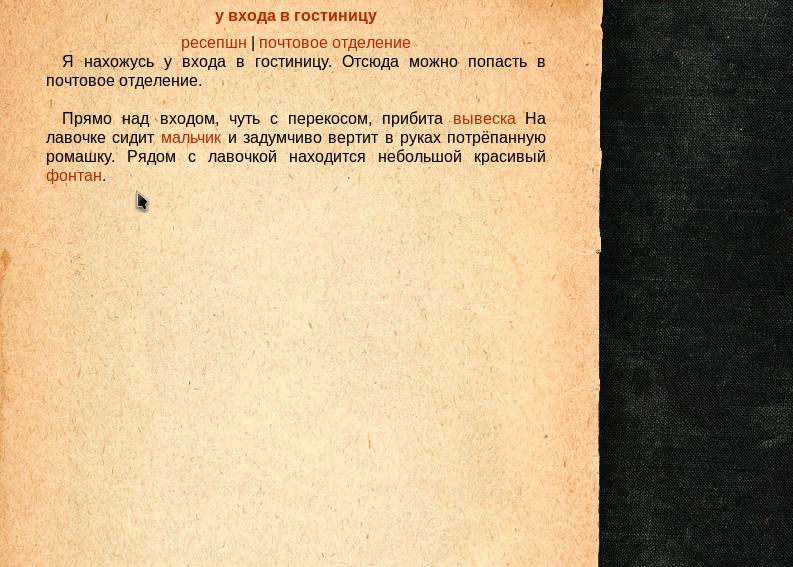 у входа в гостиницу

ресепшн | почтовое отделение

Я нахожусь у входа в гостиницу. Отсюда можно попасть в почтовое отделение.

Прямо над входом, чуть с перекосом, прибита вывеска На лавочке сидит мальчик и задумчиво вертит в руках потрёпанную ромашку. Рядом с лавочкой находится небольшой красивый фонтан.